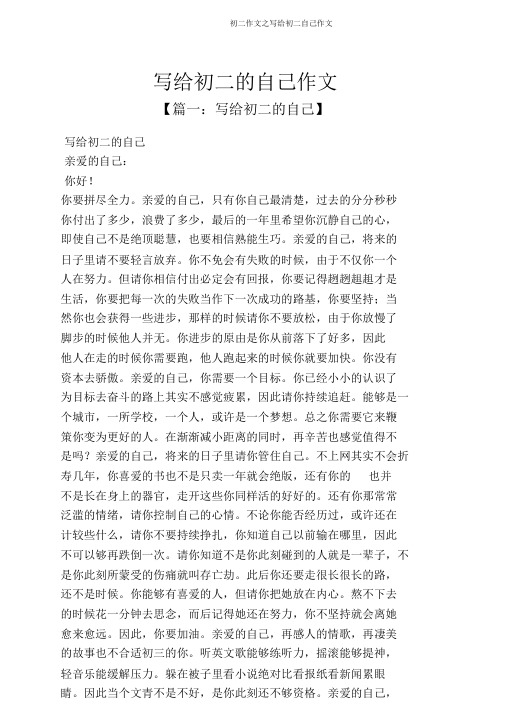 初二作文之写给初二自己作文

写给初二的自己作文

【篇一：写给初二的自己】

写给初二的自己

亲爱的自己：

你好！

你要拼尽全力。亲爱的自己，只有你自己最清楚，过去的分分秒秒你付出了多少，浪费了多少，最后的一年里希望你沉静自己的心，即使自己不是绝顶聪慧，也要相信熟能生巧。亲爱的自己，将来的日子里请不要轻言放弃。你不免会有失败的时候，由于不仅你一个人在努力。但请你相信付出必定会有回报，你要记得趔趔趄趄才是生活，你要把每一次的失败当作下一次成功的路基，你要坚持；当然你也会获得一些进步，那样的时候请你不要放松，由于你放慢了脚步的时候他人并无。你进步的原由是你从前落下了好多，因此他人在走的时候你需要跑，他人跑起来的时候你就要加快。你没有资本去骄傲。亲爱的自己，你需要一个目标。你已经小小的认识了为目标去奋斗的路上其实不感觉疲累，因此请你持续追赶。能够是一个城市，一所学校，一个人，或许是一个梦想。总之你需要它来鞭策你变为更好的人。在渐渐减小距离的同时，再辛苦也感觉值得不是吗？亲爱的自己，将来的日子里请你管住自己。不上网其实不会折寿几年，你喜爱的书也不是只卖一年就会绝版，还有你的　　也并不是长在身上的器官，走开这些你同样活的好好的。还有你那常常泛滥的情绪，请你控制自己的心情。不论你能否经历过，或许还在计较些什么，请你不要持续挣扎，你知道自己以前输在哪里，因此不可以够再跌倒一次。请你知道不是你此刻碰到的人就是一辈子，不是你此刻所蒙受的伤痛就叫存亡劫。此后你还要走很长很长的路，还不是时候。你能够有喜爱的人，但请你把她放在内心。熬不下去的时候花一分钟去思念，而后记得她还在努力，你不坚持就会离她愈来愈远。因此，你要加油。亲爱的自己，再感人的情歌，再凄美的故事也不合适初三的你。听英文歌能够练听力，摇滚能够提神，轻音乐能缓解压力。躲在被子里看小说绝对比看报纸看新闻累眼睛。因此当个文青不是不好，是你此刻还不够资格。亲爱的自己，